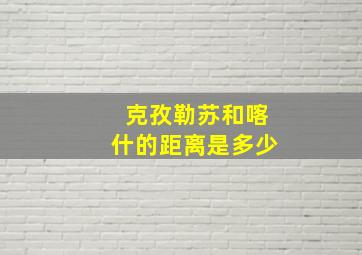 克孜勒苏和喀什的距离是多少